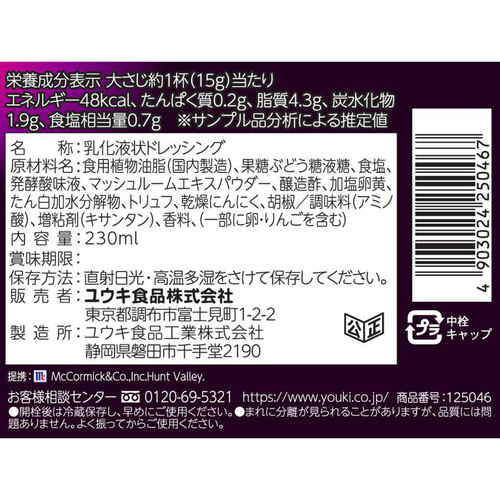 栄養成分表示 大さじ約1杯(15g)当たり
エネルギー48kcal、たんぱく質0.2g、脂質4.3g、炭水化物1.9g、食塩相当量0.7g ※サンプル品分析による推定値

名　　称：乳化液状ドレッシング
原材料名：食用植物油脂(国内製造)、果糖ぶどう糖液糖、食塩、発酵酸味液、マッシュルームエキスパウダー、醸造酢、加塩卵黄、たん白加水分解物、トリュフ、乾燥にんにく、胡椒／調味料(アミノ酸)、増粘剤(キサンタン)、香料、(一部に卵・りんごを含む)
内 容 量：230ml
賞味期限：
保存方法：直射日光・高温多湿をさけて保存してください。
販 売 者：ユウキ食品株式会社
東京都調布市富士見町1-2-2
製 造 所：ユウキ食品工業株式会社
静岡県磐田市千手堂2190

公正

4 903024 250467

プラ 中栓 キャップ

提携：Mc McCormick&Co.,Inc.Hunt Valley.

お客様相談センター 0120-69-5321 https://www.youki.co.jp/ 商品番号：125046
●開栓後は冷蔵保存し、早めにご使用ください。●まれに分離が見られることがありますが、品質には問題ありません。よく振ってからご使用ください。